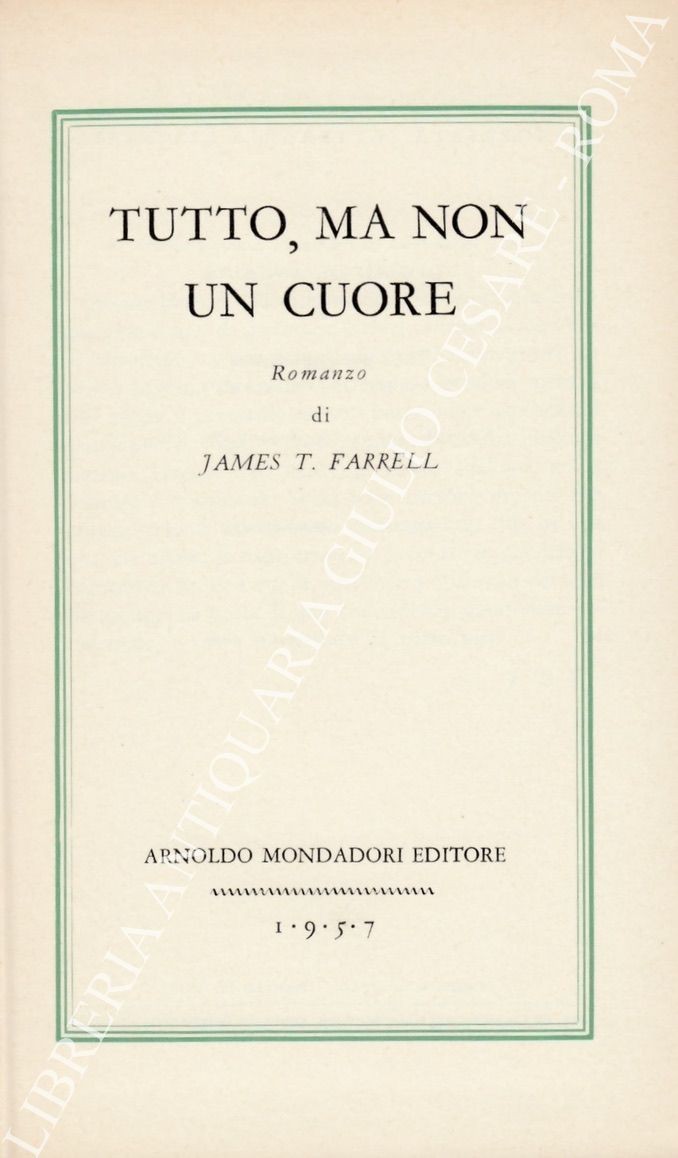 TUTTO, MA NON UN CUORE

Romanzo
di
JAMES T. FARRELL

ARNOLDO MONDADORI EDITORE

1·9·5·7

LIBRERIA ANTIQUARIA GIULIO CESARE - ROMA